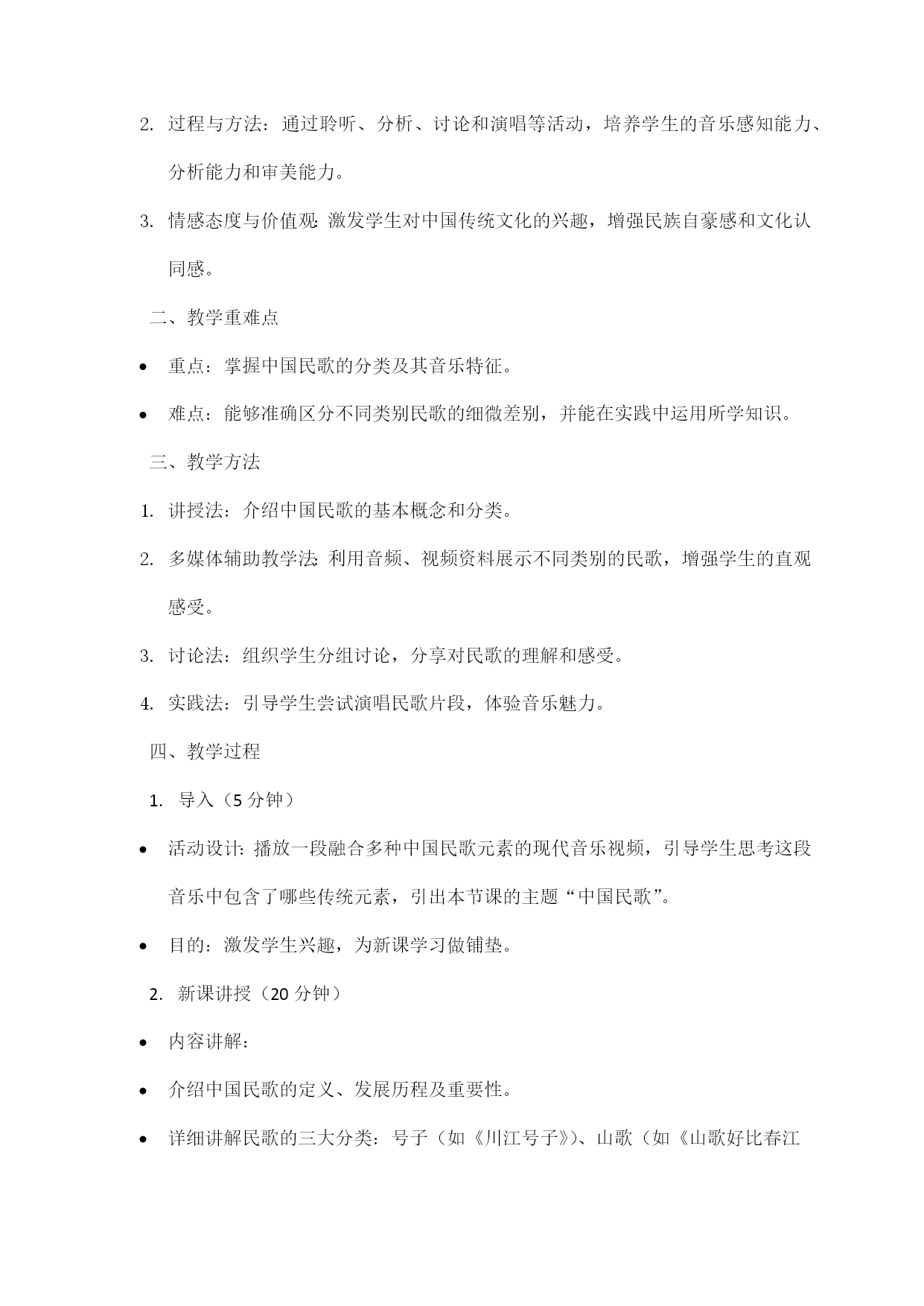 2. 过程与方法：通过聆听、分析、讨论和演唱等活动，培养学生的音乐感知能力、分析能力和审美能力。

3. 情感态度与价值观：激发学生对中国传统文化的兴趣，增强民族自豪感和文化认同感。

二、教学重难点

• 重点：掌握中国民歌的分类及其音乐特征。

• 难点：能够准确区分不同类别民歌的细微差别，并能在实践中运用所学知识。

三、教学方法

1. 讲授法：介绍中国民歌的基本概念和分类。

2. 多媒体辅助教学法：利用音频、视频资料展示不同类别的民歌，增强学生的直观感受。

3. 讨论法：组织学生分组讨论，分享对民歌的理解和感受。

4. 实践法：引导学生尝试演唱民歌片段，体验音乐魅力。

四、教学过程

1. 导入（5 分钟）

• 活动设计：播放一段融合多种中国民歌元素的现代音乐视频，引导学生思考这段音乐中包含了哪些传统元素，引出本节课的主题“中国民歌”。

• 目的：激发学生兴趣，为新课学习做铺垫。

2. 新课讲授（20 分钟）

• 内容讲解：

• 介绍中国民歌的定义、发展历程及重要性。

• 详细讲解民歌的三大分类：号子（如《川江号子》）、山歌（如《山歌好比春江